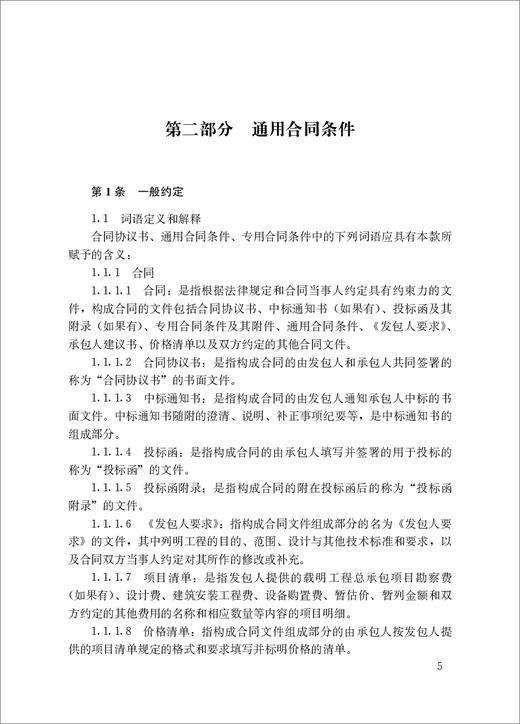 第二部分　通用合同条件

第 1 条　一般约定

1.1　词语定义和解释

合同协议书、通用合同条件、专用合同条件中的下列词语应具有本款所赋予的含义：

1.1.1　合同

1.1.1.1　合同：是指根据法律规定和合同当事人约定具有约束力的文件，构成合同的文件包括合同协议书、中标通知书（如果有）、投标函及其附录（如果有）、专用合同条件及其附件、通用合同条件、《发包人要求》、承包人建议书、价格清单以及双方约定的其他合同文件。

1.1.1.2　合同协议书：是指构成合同的由发包人和承包人共同签署的称为“合同协议书”的书面文件。

1.1.1.3　中标通知书：是指构成合同的由发包人通知承包人中标的书面文件。中标通知书随附的澄清、说明、补正事项纪要等，是中标通知书的组成部分。

1.1.1.4　投标函：是指构成合同的由承包人填写并签署的用于投标的称为“投标函”的文件。

1.1.1.5　投标函附录：是指构成合同的附在投标函后的称为“投标函附录”的文件。

1.1.1.6　《发包人要求》：指构成合同文件组成部分的名为《发包人要求》的文件，其中列明工程的目的、范围、设计与其他技术标准和要求，以及合同双方当事人约定对其所作的修改或补充。

1.1.1.7　项目清单：是指发包人提供的载明工程总承包项目勘察费（如果有）、设计费、建筑安装工程费、设备购置费、暂估价、暂列金额和双方约定的其他费用的名称和相应数量等内容的项目明细。

1.1.1.8　价格清单：指构成合同文件组成部分的由承包人按发包人提供的项目清单规定的格式和要求填写并标明价格的清单。

5